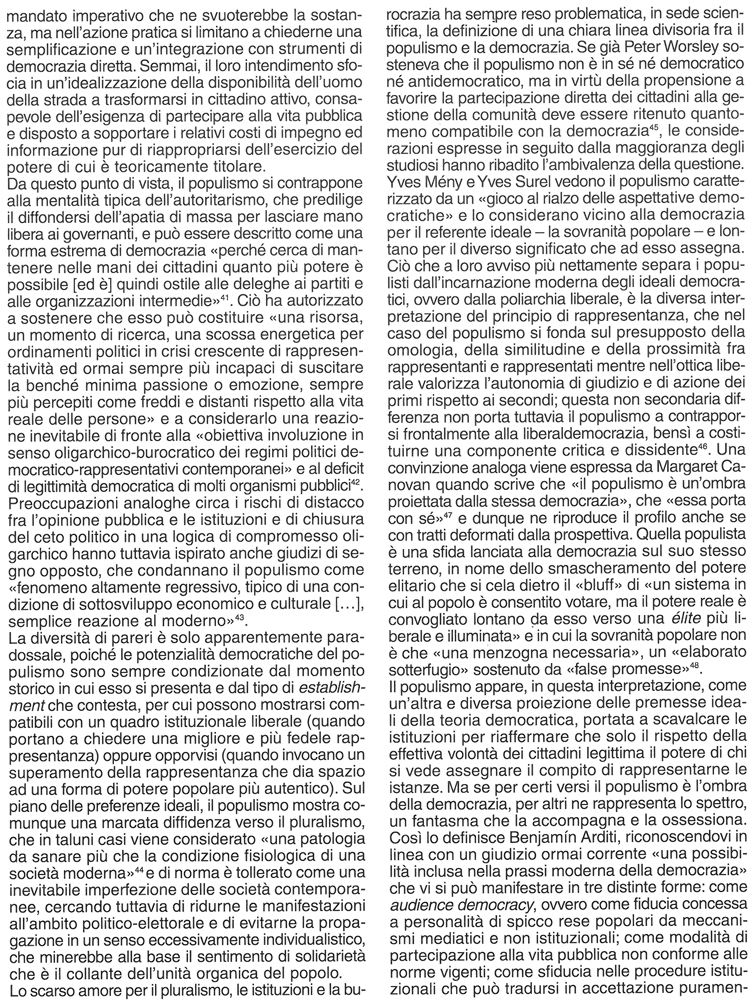 mandato imperativo che ne svuoterebbe la sostanza, ma nell'azione pratica si limitano a chiedere una semplificazione e un'integrazione con strumenti di democrazia diretta. Semmai, il loro intendimento sfocia in un'idealizzazione della disponibilità dell'uomo della strada a trasformarsi in cittadino attivo, consapevole dell'esigenza di partecipare alla vita pubblica e disposto a sopportare i relativi costi di impegno ed informazione pur di riappropriarsi dell'esercizio del potere di cui è teoricamente titolare.
Da questo punto di vista, il populismo si contrappone alla mentalità tipica dell'autoritarismo, che predilige il diffondersi dell'apatia di massa per lasciare mano libera ai governanti, e può essere descritto come una forma estrema di democrazia «perché cerca di mantenere nelle mani dei cittadini quanto più potere è possibile [ed è] quindi ostile alle deleghe ai partiti e alle organizzazioni intermedie»$^{41}$. Ciò ha autorizzato a sostenere che esso può costituire «una risorsa, un momento di ricerca, una scossa energetica per ordinamenti politici in crisi crescente di rappresentatività ed ormai sempre più incapaci di suscitare la benché minima passione o emozione, sempre più percepiti come freddi e distanti rispetto alla vita reale delle persone» e a considerarlo una reazione inevitabile di fronte alla «obiettiva involuzione in senso oligarchico-burocratico dei regimi politici democratico-rappresentativi contemporanei» e al deficit di legittimità democratica di molti organismi pubblici$^{42}$.
Preoccupazioni analoghe circa i rischi di distacco fra l'opinione pubblica e le istituzioni e di chiusura del ceto politico in una logica di compromesso oligarchico hanno tuttavia ispirato anche giudizi di segno opposto, che condannano il populismo come «fenomeno altamente regressivo, tipico di una condizione di sottosviluppo economico e culturale […], semplice reazione al moderno»$^{43}$.
La diversità di pareri è solo apparentemente paradossale, poiché le potenzialità democratiche del populismo sono sempre condizionate dal momento storico in cui esso si presenta e dal tipo di establishment che contesta, per cui possono mostrarsi compatibili con un quadro istituzionale liberale (quando portano a chiedere una migliore e più fedele rappresentanza) oppure opporvisi (quando invocano un superamento della rappresentanza che dia spazio ad una forma di potere popolare più autentico). Sul piano delle preferenze ideali, il populismo mostra comunque una marcata diffidenza verso il pluralismo, che in taluni casi viene considerato «una patologia da sanare più che la condizione fisiologica di una società moderna»$^{44}$ e di norma è tollerato come una inevitabile imperfezione delle società contemporanee, cercando tuttavia di ridurne le manifestazioni all'ambito politico-elettorale e di evitarne la propagazione in un senso eccessivamente individualistico, che minerebbe alla base il sentimento di solidarietà che è il collante dell'unità organica del popolo.
Lo scarso amore per il pluralismo, le istituzioni e la burocrazia ha sempre reso problematica, in sede scientifica, la definizione di una chiara linea divisoria fra il populismo e la democrazia. Se già Peter Worsley sosteneva che il populismo non è in sé né democratico né antidemocratico, ma in virtù della propensione a favorire la partecipazione diretta dei cittadini alla gestione della comunità deve essere ritenuto quantomeno compatibile con la democrazia$^{45}$, le considerazioni espresse in seguito dalla maggioranza degli studiosi hanno ribadito l'ambivalenza della questione. Yves Mény e Yves Surel vedono il populismo caratterizzato da un «gioco al rialzo delle aspettative democratiche» e lo considerano vicino alla democrazia per il referente ideale – la sovranità popolare – e lontano per il diverso significato che ad esso assegna.
Ciò che a loro avviso più nettamente separa i populisti dall'incarnazione moderna degli ideali democratici, ovvero dalla poliarchia liberale, è la diversa interpretazione del principio di rappresentanza, che nel caso del populismo si fonda sul presupposto della omologia, della similitudine e della prossimità fra rappresentanti e rappresentati mentre nell'ottica liberale valorizza l'autonomia di giudizio e di azione dei primi rispetto ai secondi; questa non secondaria differenza non porta tuttavia il populismo a contrapporsi frontalmente alla liberaldemocrazia, bensì a costituirne una componente critica e dissidente$^{46}$. Una convinzione analoga viene espressa da Margaret Canovan quando scrive che «il populismo è un'ombra proiettata dalla stessa democrazia», che «essa porta con sé»$^{47}$ e dunque ne riproduce il profilo anche se con tratti deformati dalla prospettiva. Quella populista è una sfida lanciata alla democrazia sul suo stesso terreno, in nome dello smascheramento del potere elitario che si cela dietro il «bluff» di «un sistema in cui al popolo è consentito votare, ma il potere reale è convogliato lontano da esso verso una élite più liberale e illuminata» e in cui la sovranità popolare non è che «una menzogna necessaria», un «elaborato sotterfugio» sostenuto da «false promesse»$^{48}$.
Il populismo appare, in questa interpretazione, come un'altra e diversa proiezione delle premesse ideali della teoria democratica, portata a scavalcare le istituzioni per riaffermare che solo il rispetto della effettiva volontà dei cittadini legittima il potere di chi si vede assegnare il compito di rappresentarne le istanze. Ma se per certi versi il populismo è l'ombra della democrazia, per altri ne rappresenta lo spettro, un fantasma che la accompagna e la ossessiona.
Così lo definisce Benjamín Arditi, riconoscendovi in linea con un giudizio ormai corrente «una possibilità inclusa nella prassi moderna della democrazia» che vi si può manifestare in tre distinte forme: come audience democracy, ovvero come fiducia concessa a personalità di spicco rese popolari da meccanismi mediatici e non istituzionali; come modalità di partecipazione alla vita pubblica non conforme alle norme vigenti; come sfiducia nelle procedure istituzionali che può tradursi in accettazione puramen-